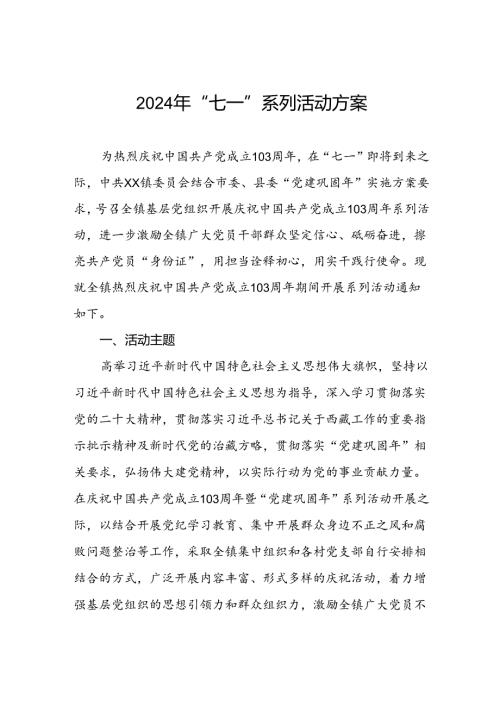 2024年“七一”系列活动方案

为热烈庆祝中国共产党成立103周年，在“七一”即将到来之际，中共XX镇委员会结合市委、县委“党建巩固年”实施方案要求，号召全镇基层党组织开展庆祝中国共产党成立103周年系列活动，进一步激励全镇广大党员干部群众坚定信心、砥砺奋进，擦亮共产党员“身份证”，用担当诠释初心，用实干践行使命。现就全镇热烈庆祝中国共产党成立103周年期间开展系列活动通知如下。

一、活动主题

高举习近平新时代中国特色社会主义思想伟大旗帜，坚持以习近平新时代中国特色社会主义思想为指导，深入学习贯彻落实党的二十大精神，贯彻落实习近平总书记关于西藏工作的重要指示批示精神及新时代党的治藏方略，贯彻落实“党建巩固年”相关要求，弘扬伟大建党精神，以实际行动为党的事业贡献力量。在庆祝中国共产党成立103周年暨“党建巩固年”系列活动开展之际，以结合开展党纪学习教育、集中开展群众身边不正之风和腐败问题整治等工作，采取全镇集中组织和各村党支部自行安排相结合的方式，广泛开展内容丰富、形式多样的庆祝活动，着力增强基层党组织的思想引领力和群众组织力，激励全镇广大党员不